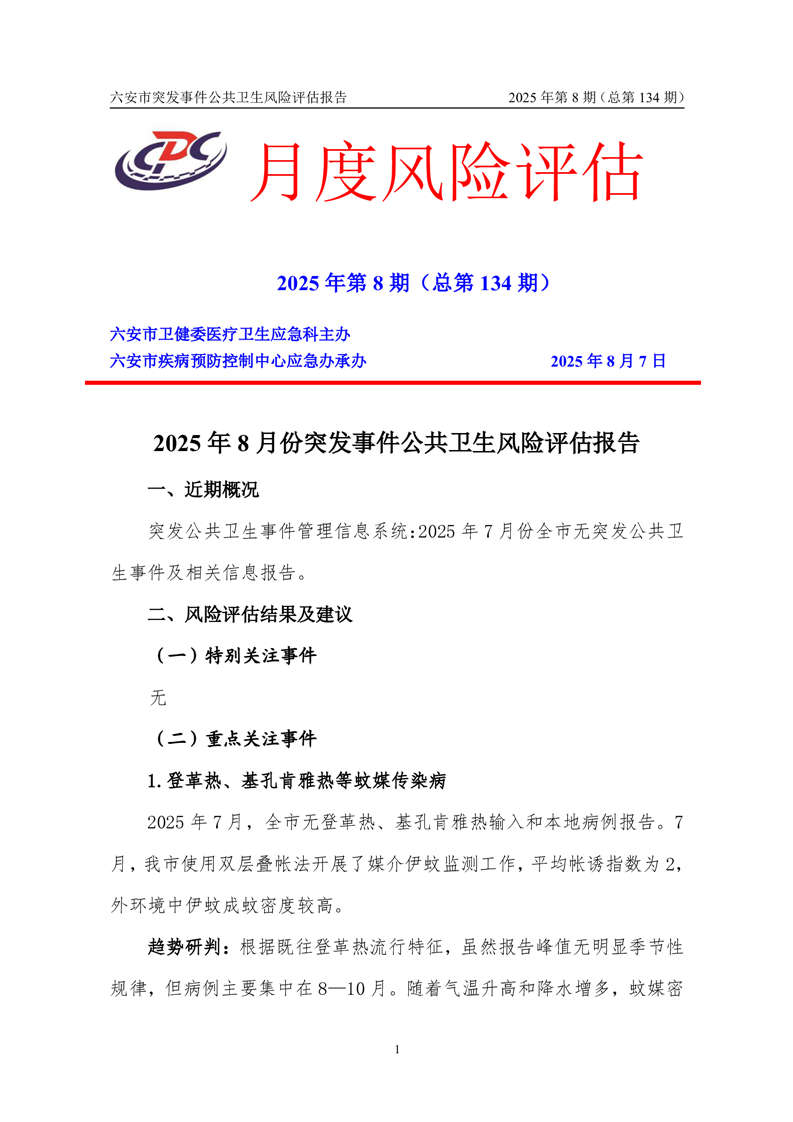 六安市突发事件公共卫生风险评估报告 2025年第8期（总第134期）

CDC

月度风险评估

2025年第8期（总第134期）

六安市卫健委医疗卫生应急科主办
六安市疾病预防控制中心应急办承办 2025年8月7日

2025年8月份突发事件公共卫生风险评估报告

一、近期概况

突发公共卫生事件管理信息系统：2025年7月份全市无突发公共卫生事件及相关信息报告。

二、风险评估结果及建议

（一）特别关注事件

无

（二）重点关注事件

1.登革热、基孔肯雅热等蚊媒传染病

2025年7月，全市无登革热、基孔肯雅热输入和本地病例报告。7月，我市使用双层叠帐法开展了媒介伊蚊监测工作，平均帐诱指数为2，外环境中伊蚊成蚊密度较高。

趋势研判：根据既往登革热流行特征，虽然报告峰值无明显季节性规律，但病例主要集中在8—10月。随着气温升高和降水增多，蚊媒密

1